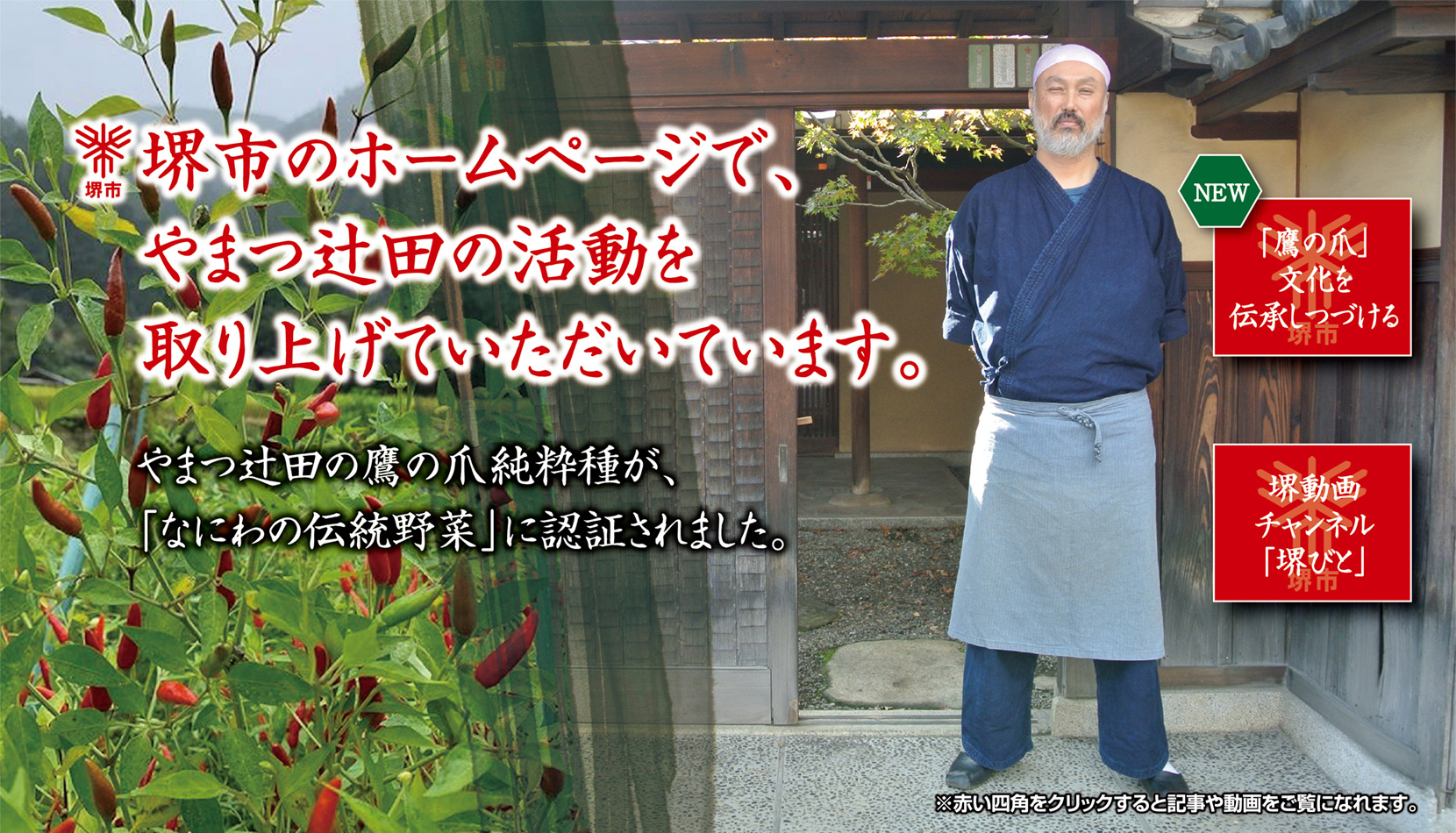 堺市

堺市のホームページで、やまつ辻田の活動を取り上げていただいています。

やまつ辻田の鷹の爪純粋種が、「なにわの伝統野菜」に認証されました。

NEW

「鷹の爪」文化を伝承しつづける
堺市

堺動画チャンネル「堺びと」
堺市

※赤い四角をクリックすると記事や動画をご覧になれます。